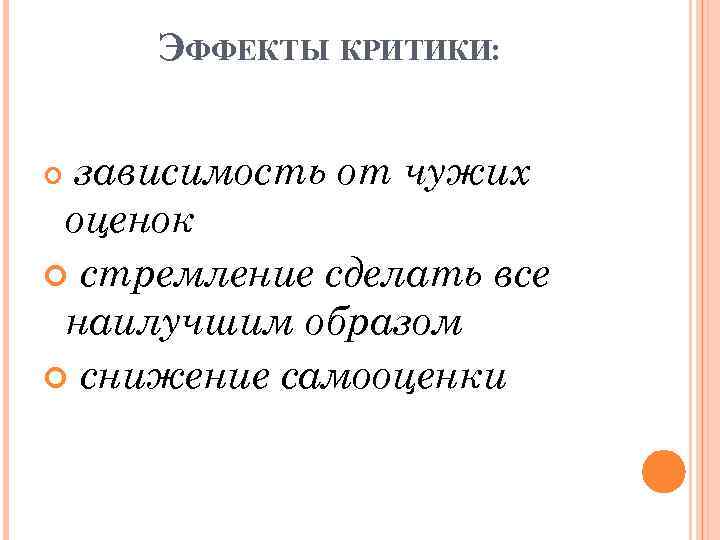 ЭФФЕКТЫ КРИТИКИ:

• зависимость от чужих оценок
• стремление сделать все наилучшим образом
• снижение самооценки